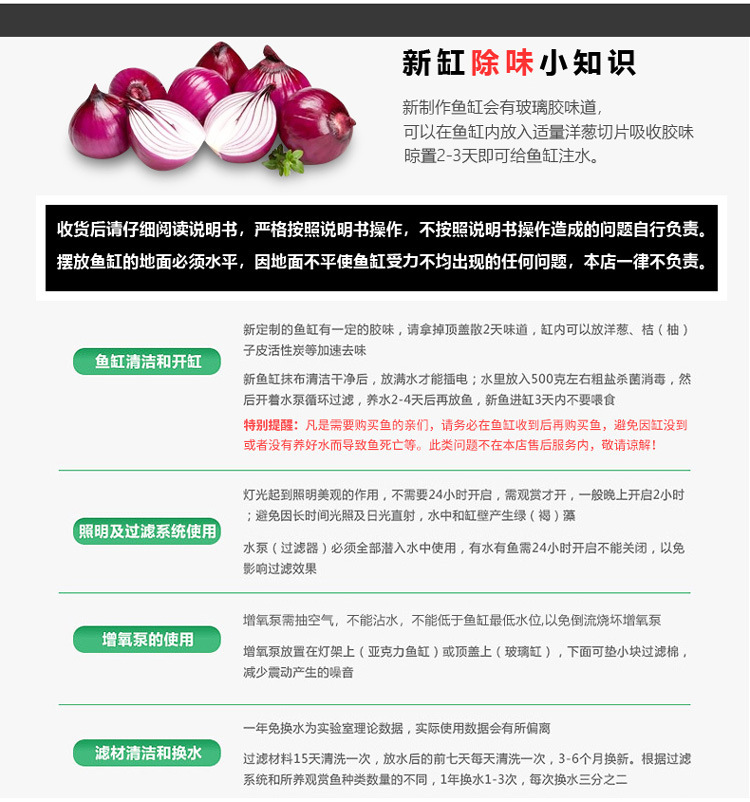 新缸除味小知识

新制作鱼缸会有玻璃胶味道，
可以在鱼缸内放入适量洋葱切片吸收胶味
晾置2-3天即可给鱼缸注水。

收货后请仔细阅读说明书，严格按照说明书操作，不按照说明书操作造成的问题自行负责。
摆放鱼缸的地面必须水平，因地面不平使鱼缸受力不均出现的任何问题，本店一律不负责。

鱼缸清洁和开缸

新定制的鱼缸有一定的胶味，请拿掉顶盖散2天味道，缸内可以放洋葱、桔（柚）子皮活性炭等加速去味

新鱼缸抹布清洁干净后，放满水才能插电；水里放入500克左右粗盐杀菌消毒，然后开着水泵循环过滤，养水2-4天后再放鱼，新鱼进缸3天内不要喂食

特别提醒：凡是需要购买鱼的亲们，请务必在鱼缸收到后再购买鱼，避免因缸没到或者没有养好水而导致鱼死亡等。此类问题不在本店售后服务内，敬请谅解！

照明及过滤系统使用

灯光起到照明美观的作用，不需要24小时开启，需观赏才开，一般晚上开启2小时；避免因长时间光照及日光直射，水中和缸壁产生绿（褐）藻

水泵（过滤器）必须全部潜入水中使用，有水有鱼需24小时开启不能关闭，以免影响过滤效果

增氧泵的使用

增氧泵需抽空气，不能沾水，不能低于鱼缸最低水位,以免倒流烧坏增氧泵

增氧泵放置在灯架上（亚克力鱼缸）或顶盖上（玻璃缸），下面可垫小块过滤棉，减少震动产生的噪音

滤材清洁和换水

一年免换水为实验室理论数据，实际使用数据会有所偏离

过滤材料15天清洗一次，放水后的前七天每天清洗一次，3-6个月换新。根据过滤系统和所养观赏鱼种类数量的不同，1年换水1-3次，每次换水三分之二